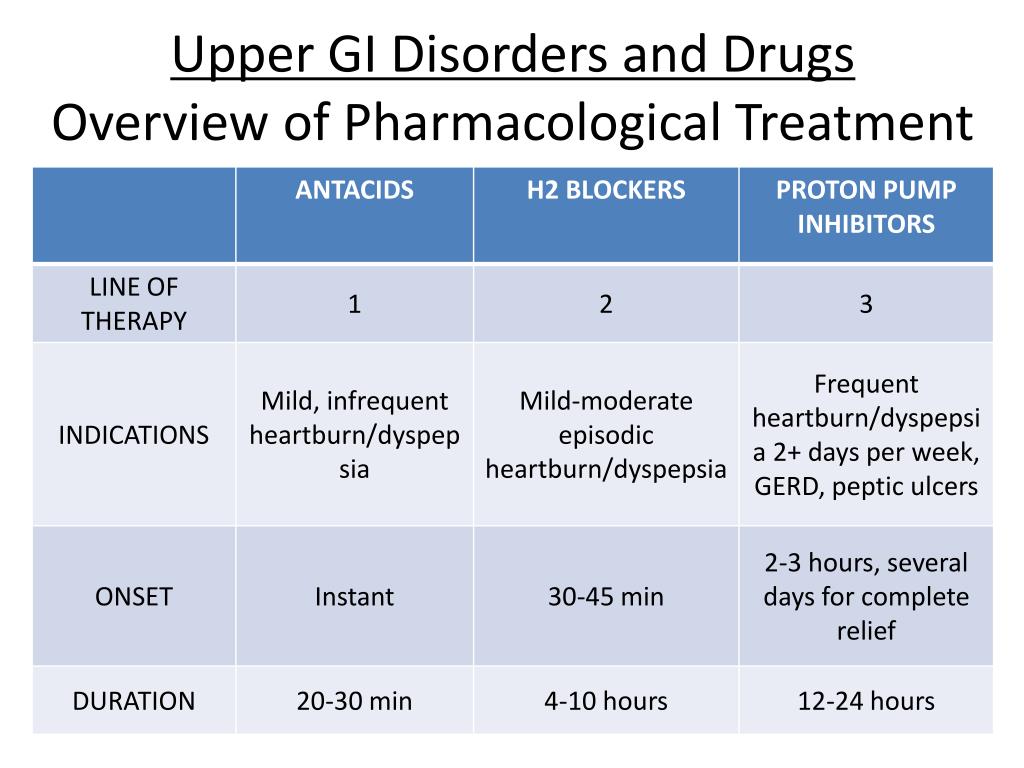 Upper GI Disorders and Drugs
Overview of Pharmacological Treatment

| | ANTACIDS | H2 BLOCKERS | PROTON PUMP INHIBITORS |
|---|---|---|---|
| LINE OF THERAPY | 1 | 2 | 3 |
| INDICATIONS | Mild, infrequent heartburn/dyspepsia | Mild-moderate episodic heartburn/dyspepsia | Frequent heartburn/dyspepsia 2+ days per week, GERD, peptic ulcers |
| ONSET | Instant | 30-45 min | 2-3 hours, several days for complete relief |
| DURATION | 20-30 min | 4-10 hours | 12-24 hours |